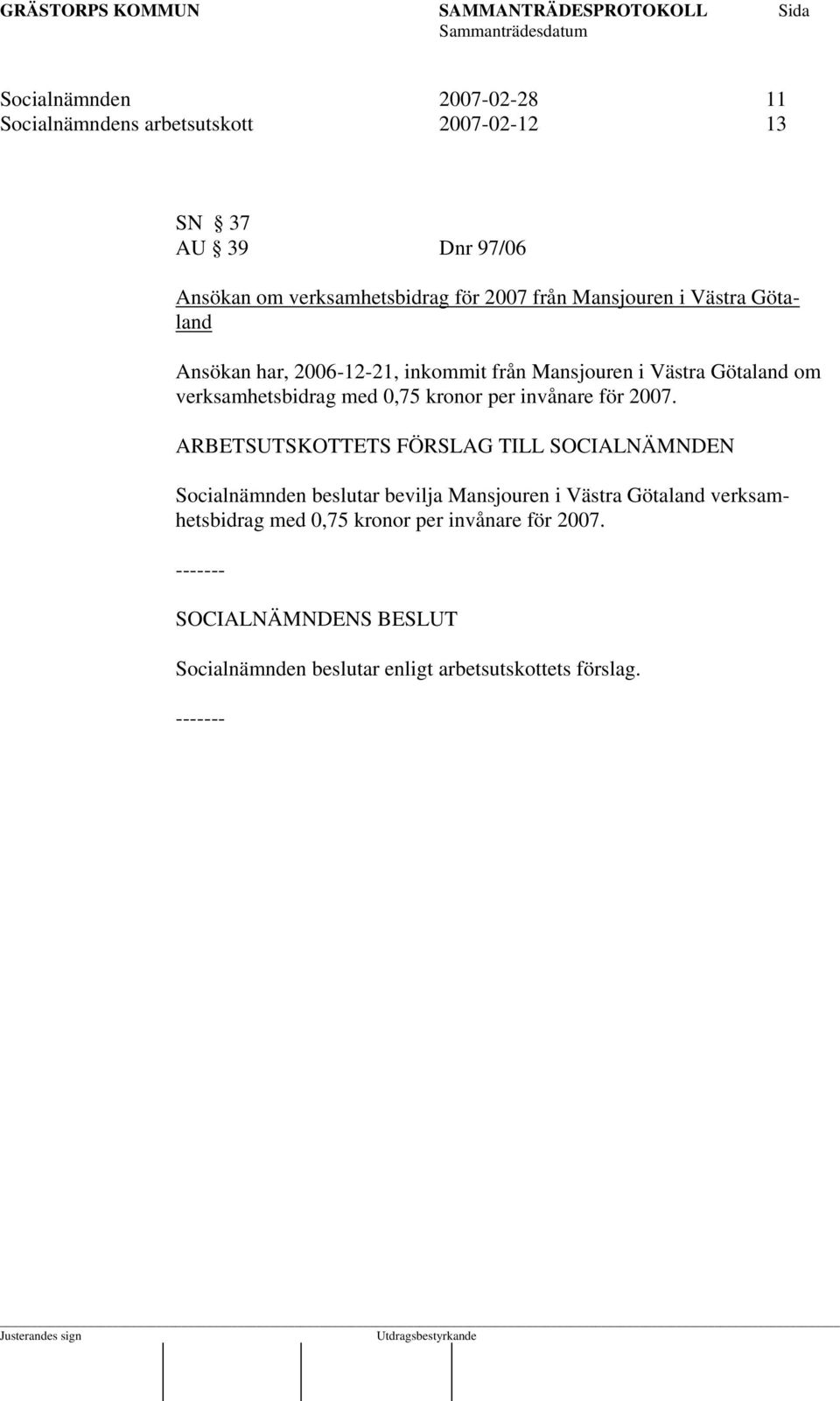 GRÄSTORPS KOMMUN SAMMANTRÄDESPROTOKOLL Sida
Sammanträdesdatum

Socialnämnden 2007-02-28 11
Socialnämndens arbetsutskott 2007-02-12 13

SN § 37
AU § 39 Dnr 97/06

Ansökan om verksamhetsbidrag för 2007 från Mansjouren i Västra Götaland

Ansökan har, 2006-12-21, inkommit från Mansjouren i Västra Götaland om verksamhetsbidrag med 0,75 kronor per invånare för 2007.

ARBETSUTSKOTTETS FÖRSLAG TILL SOCIALNÄMNDEN

Socialnämnden beslutar bevilja Mansjouren i Västra Götaland verksamhetsbidrag med 0,75 kronor per invånare för 2007.

-------

SOCIALNÄMNDENS BESLUT

Socialnämnden beslutar enligt arbetsutskottets förslag.

-------

Justerandes sign Utdragsbestyrkande